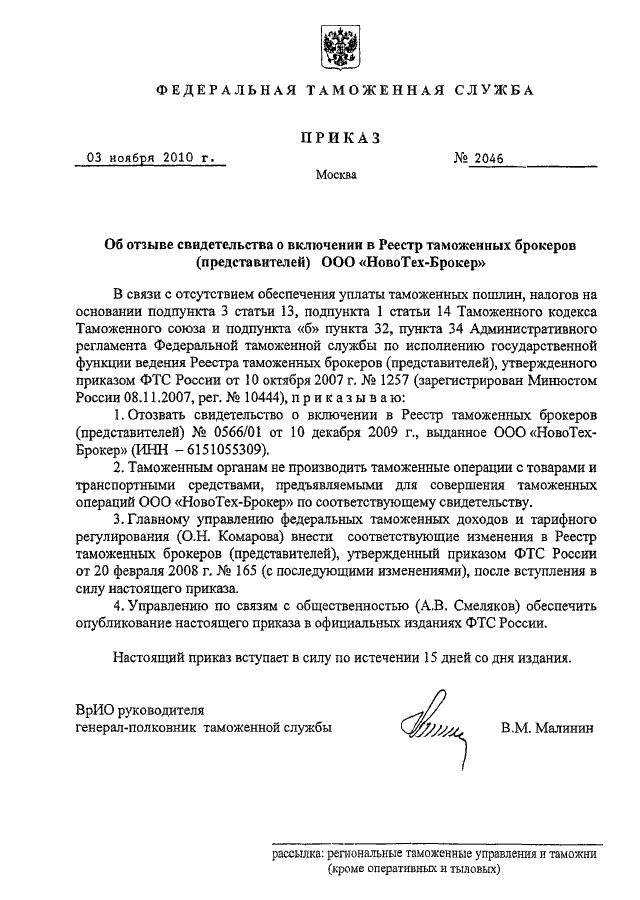 ФЕДЕРАЛЬНАЯ ТАМОЖЕННАЯ СЛУЖБА

ПРИКАЗ

03 ноября 2010 г.

№ 2046

Москва

Об отзыве свидетельства о включении в Реестр таможенных брокеров (представителей) ООО «НовоТех-Брокер»

В связи с отсутствием обеспечения уплаты таможенных пошлин, налогов на основании подпункта 3 статьи 13, подпункта 1 статьи 14 Таможенного кодекса Таможенного союза и подпункта «б» пункта 32, пункта 34 Административного регламента Федеральной таможенной службы по исполнению государственной функции ведения Реестра таможенных брокеров (представителей), утвержденного приказом ФТС России от 10 октября 2007 г. № 1257 (зарегистрирован Минюстом России 08.11.2007, рег. № 10444), приказываю:

1. Отозвать свидетельство о включении в Реестр таможенных брокеров (представителей) № 0566/01 от 10 декабря 2009 г., выданное ООО «НовоТех-Брокер» (ИНН – 6151055309).

2. Таможенным органам не производить таможенные операции с товарами и транспортными средствами, предъявляемыми для совершения таможенных операций ООО «НовоТех-Брокер» по соответствующему свидетельству.

3. Главному управлению федеральных таможенных доходов и тарифного регулирования (О.Н. Комарова) внести соответствующие изменения в Реестр таможенных брокеров (представителей), утвержденный приказом ФТС России от 20 февраля 2008 г. № 165 (с последующими изменениями), после вступления в силу настоящего приказа.

4. Управлению по связям с общественностью (А.В. Смеляков) обеспечить опубликование настоящего приказа в официальных изданиях ФТС России.

Настоящий приказ вступает в силу по истечении 15 дней со дня издания.

ВрИО руководителя
генерал-полковник таможенной службы

В.М. Малинин

рассылка: региональные таможенные управления и таможни (кроме оперативных и тыловых)